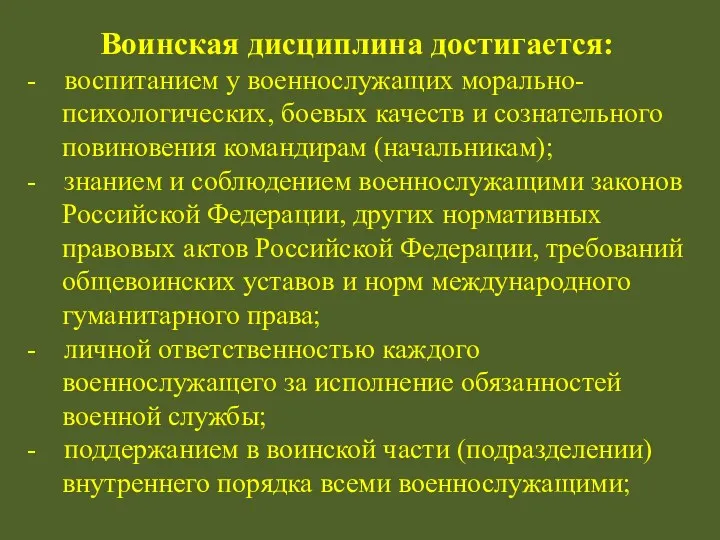 Воинская дисциплина достигается:

- воспитанием у военнослужащих морально-психологических, боевых качеств и сознательного повиновения командирам (начальникам);
- знанием и соблюдением военнослужащими законов Российской Федерации, других нормативных правовых актов Российской Федерации, требований общевоинских уставов и норм международного гуманитарного права;
- личной ответственностью каждого военнослужащего за исполнение обязанностей военной службы;
- поддержанием в воинской части (подразделении) внутреннего порядка всеми военнослужащими;